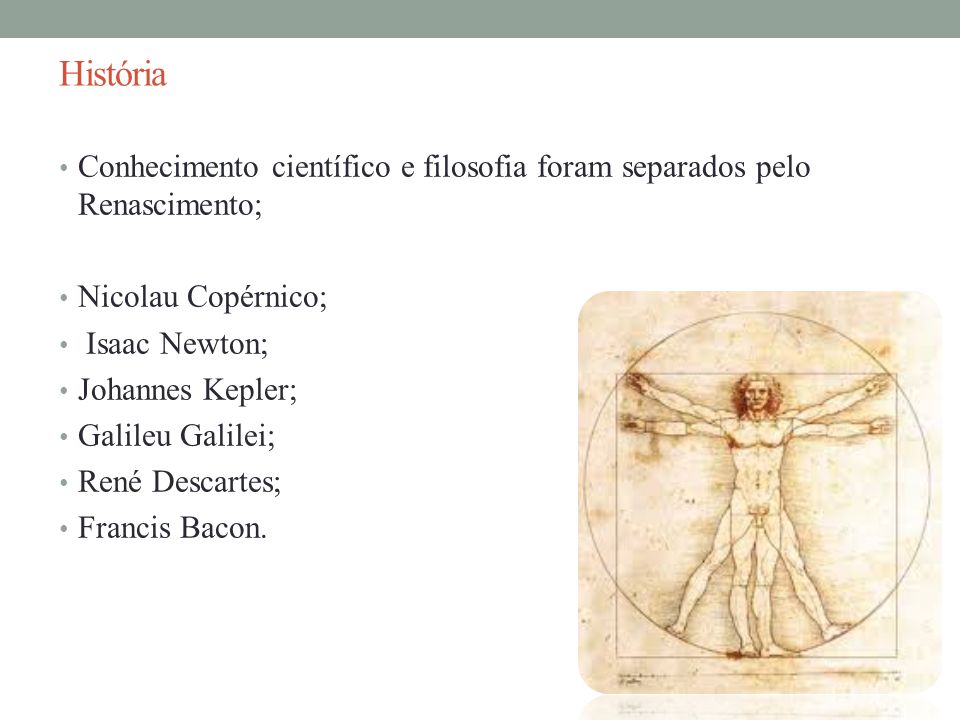 História

• Conhecimento científico e filosofia foram separados pelo Renascimento;

• Nicolau Copérnico;
• Isaac Newton;
• Johannes Kepler;
• Galileu Galilei;
• René Descartes;
• Francis Bacon.